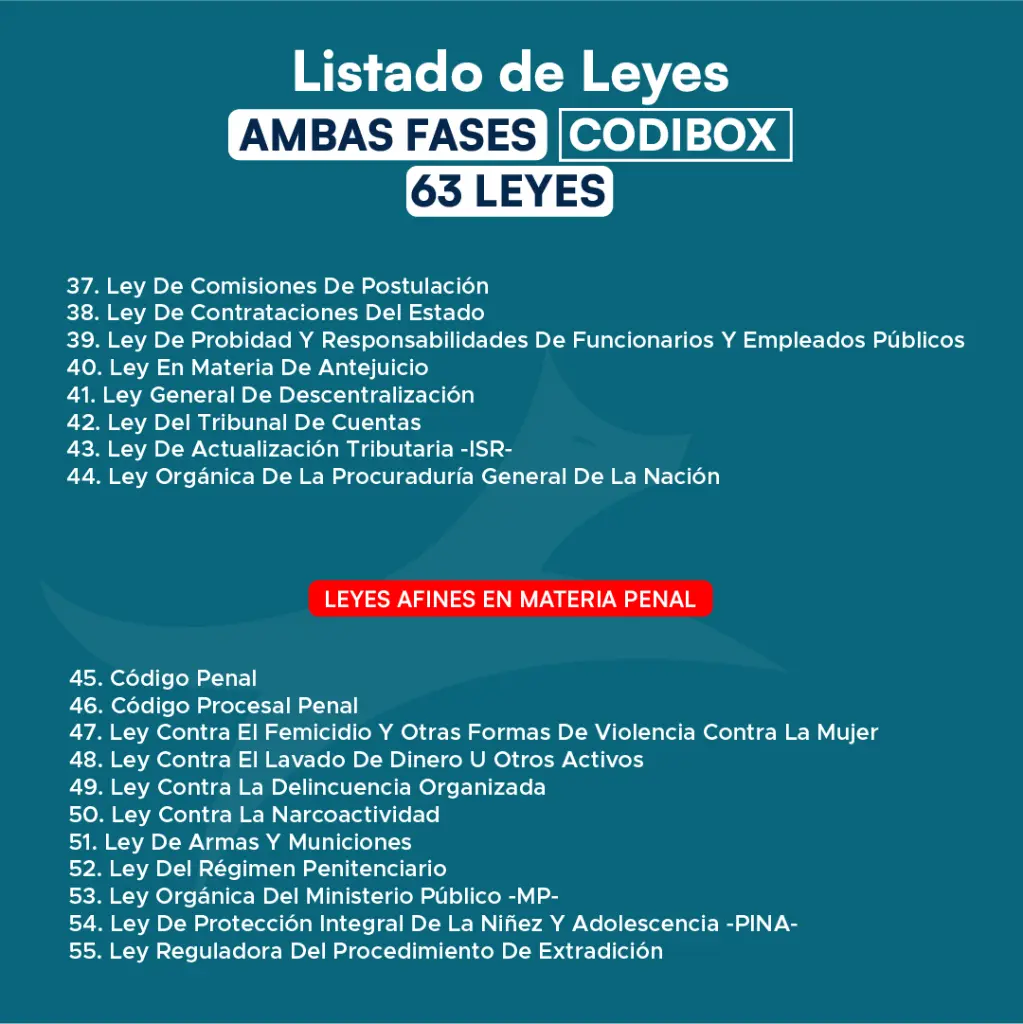 Listado de Leyes
AMBAS FASES CODIBOX
63 LEYES

37. Ley De Comisiones De Postulación
38. Ley De Contrataciones Del Estado
39. Ley De Probidad Y Responsabilidades De Funcionarios Y Empleados Públicos
40. Ley En Materia De Antejuicio
41. Ley General De Descentralización
42. Ley Del Tribunal De Cuentas
43. Ley De Actualización Tributaria -ISR-
44. Ley Orgánica De La Procuraduría General De La Nación

LEYES AFINES EN MATERIA PENAL

45. Código Penal
46. Código Procesal Penal
47. Ley Contra El Femicidio Y Otras Formas De Violencia Contra La Mujer
48. Ley Contra El Lavado De Dinero U Otros Activos
49. Ley Contra La Delincuencia Organizada
50. Ley Contra La Narcoactividad
51. Ley De Armas Y Municiones
52. Ley Del Régimen Penitenciario
53. Ley Orgánica Del Ministerio Público -MP-
54. Ley De Protección Integral De La Niñez Y Adolescencia -PINA-
55. Ley Reguladora Del Procedimiento De Extradición